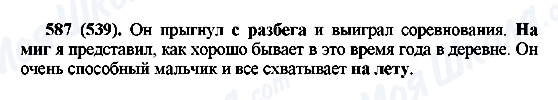 587 (539). Он прыгнул с разбега и выиграл соревнования. На миг я представил, как хорошо бывает в это время года в деревне. Он очень способный мальчик и все схватывает на лету.